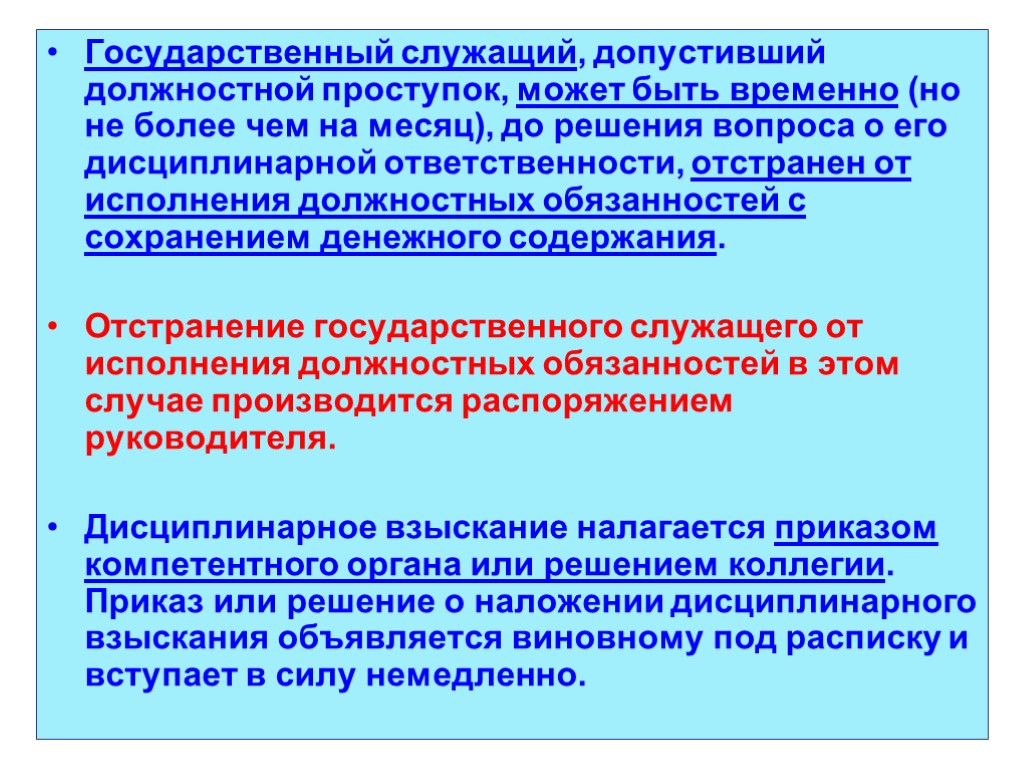 • Государственный служащий, допустивший должностной проступок, может быть временно (но не более чем на месяц), до решения вопроса о его дисциплинарной ответственности, отстранен от исполнения должностных обязанностей с сохранением денежного содержания.

• Отстранение государственного служащего от исполнения должностных обязанностей в этом случае производится распоряжением руководителя.

• Дисциплинарное взыскание налагается приказом компетентного органа или решением коллегии. Приказ или решение о наложении дисциплинарного взыскания объявляется виновному под расписку и вступает в силу немедленно.